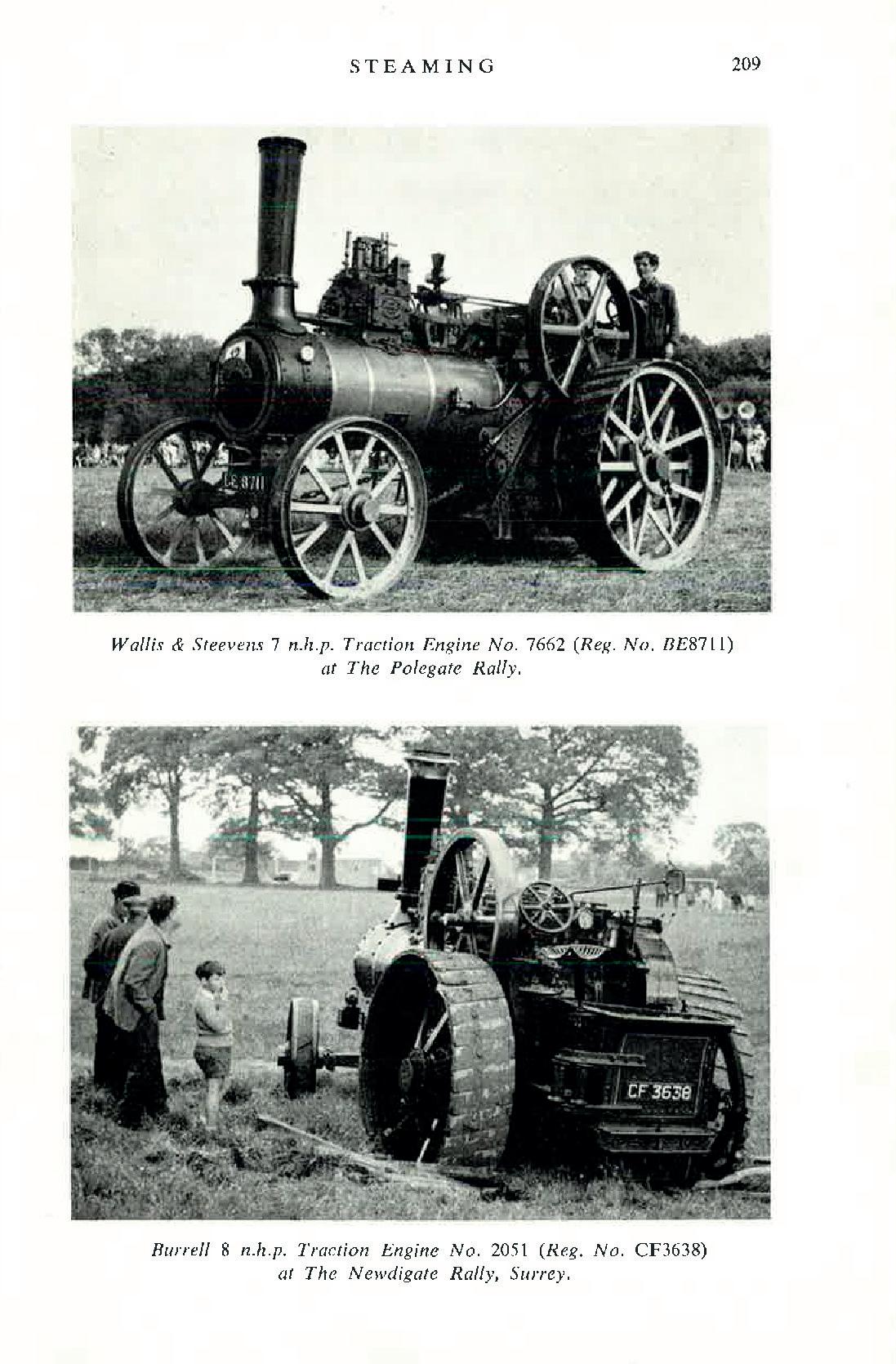 STEAMING 209

BE 8711

Wallis & Steevens 7 n.h.p. Traction Engine No. 7662 (Reg. No. BE8711) at The Polegate Rally.

CF 3638

Burrell 8 n.h.p. Traction Engine No. 2051 (Reg. No. CF3638) at The Newdigate Rally, Surrey.